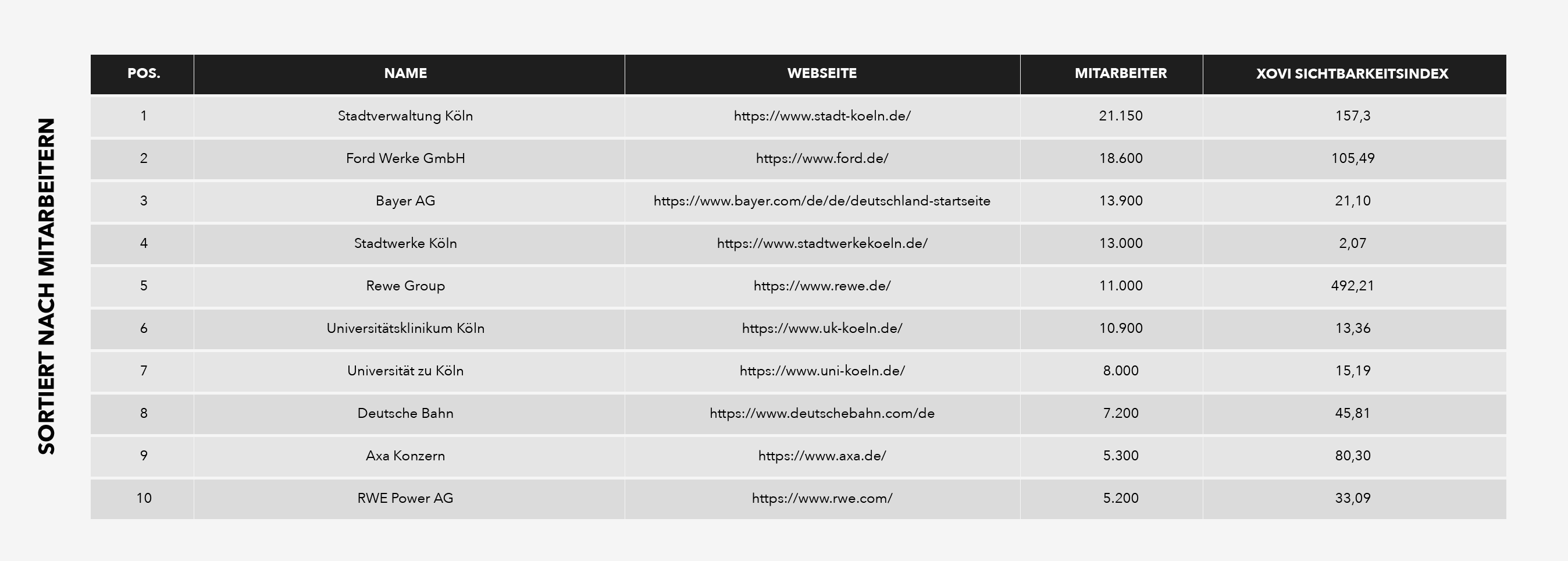 SORTIERT NACH MITARBEITERN

| POS. | NAME | WEBSEITE | MITARBEITER | XOVI SICHTBARKEITSINDEX |
|---|---|---|---|---|
| 1 | Stadtverwaltung Köln | https://www.stadt-koeln.de/ | 21.150 | 157,3 |
| 2 | Ford Werke GmbH | https://www.ford.de/ | 18.600 | 105,49 |
| 3 | Bayer AG | https://www.bayer.com/de/de/deutschland-startseite | 13.900 | 21,10 |
| 4 | Stadtwerke Köln | https://www.stadtwerkekoeln.de/ | 13.000 | 2,07 |
| 5 | Rewe Group | https://www.rewe.de/ | 11.000 | 492,21 |
| 6 | Universitätsklinikum Köln | https://www.uk-koeln.de/ | 10.900 | 13,36 |
| 7 | Universität zu Köln | https://www.uni-koeln.de/ | 8.000 | 15,19 |
| 8 | Deutsche Bahn | https://www.deutschebahn.com/de | 7.200 | 45,81 |
| 9 | Axa Konzern | https://www.axa.de/ | 5.300 | 80,30 |
| 10 | RWE Power AG | https://www.rwe.com/ | 5.200 | 33,09 |